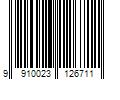 9 910023 126711